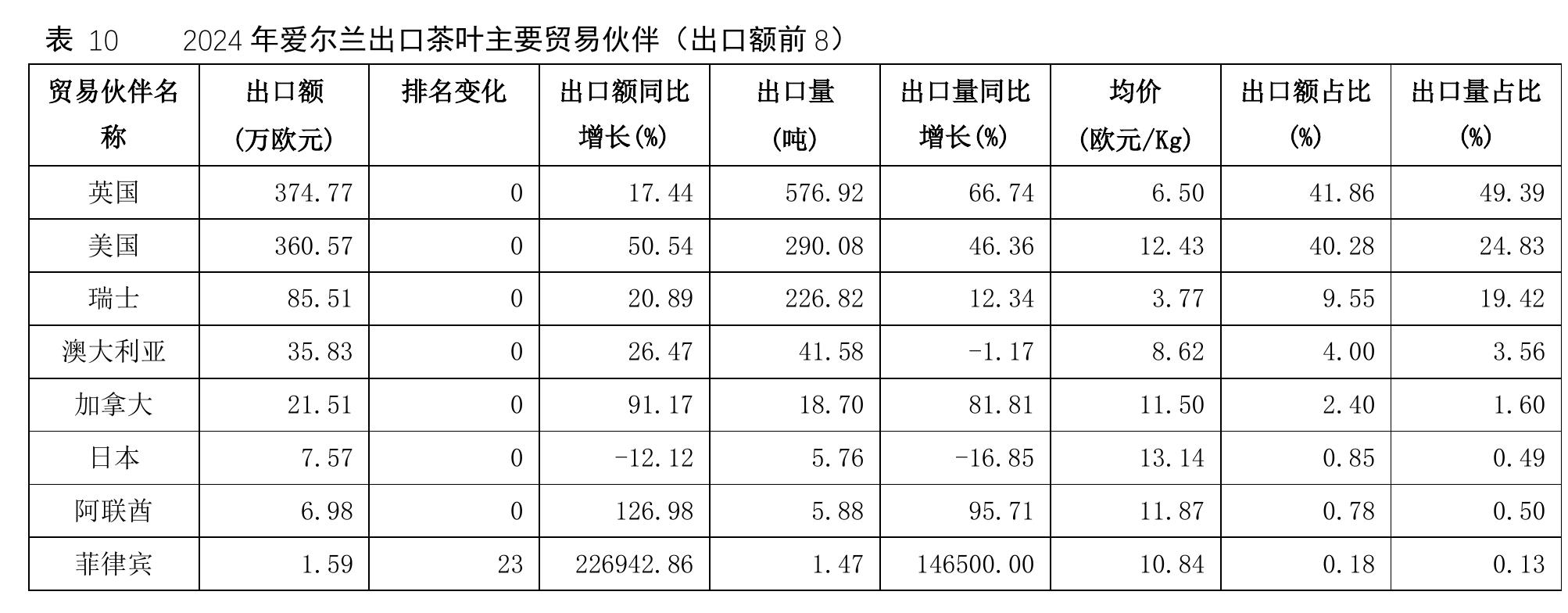 表 10　　2024 年爱尔兰出口茶叶主要贸易伙伴（出口额前 8）

| 贸易伙伴名称 | 出口额(万欧元) | 排名变化 | 出口额同比增长(%) | 出口量(吨) | 出口量同比增长(%) | 均价(欧元/Kg) | 出口额占比(%) | 出口量占比(%) |
|---|---|---|---|---|---|---|---|---|
| 英国 | 374.77 | 0 | 17.44 | 576.92 | 66.74 | 6.50 | 41.86 | 49.39 |
| 美国 | 360.57 | 0 | 50.54 | 290.08 | 46.36 | 12.43 | 40.28 | 24.83 |
| 瑞士 | 85.51 | 0 | 20.89 | 226.82 | 12.34 | 3.77 | 9.55 | 19.42 |
| 澳大利亚 | 35.83 | 0 | 26.47 | 41.58 | -1.17 | 8.62 | 4.00 | 3.56 |
| 加拿大 | 21.51 | 0 | 91.17 | 18.70 | 81.81 | 11.50 | 2.40 | 1.60 |
| 日本 | 7.57 | 0 | -12.12 | 5.76 | -16.85 | 13.14 | 0.85 | 0.49 |
| 阿联酋 | 6.98 | 0 | 126.98 | 5.88 | 95.71 | 11.87 | 0.78 | 0.50 |
| 菲律宾 | 1.59 | 23 | 226942.86 | 1.47 | 146500.00 | 10.84 | 0.18 | 0.13 |